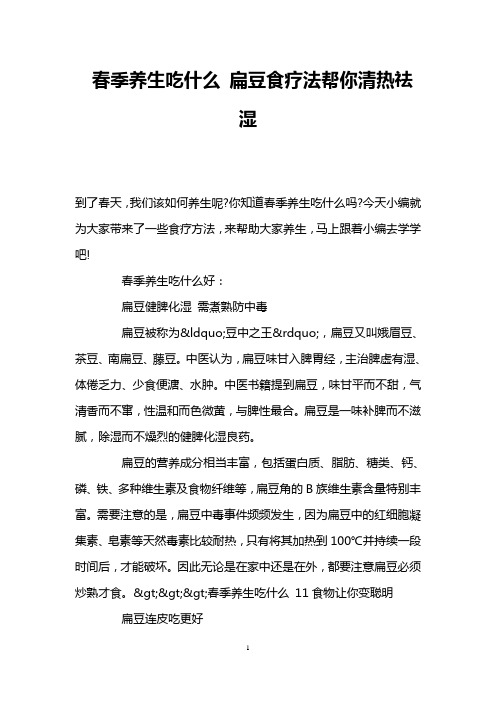 春季养生吃什么 扁豆食疗法帮你清热祛湿

到了春天，我们该如何养生呢?你知道春季养生吃什么吗?今天小编就为大家带来了一些食疗方法，来帮助大家养生，马上跟着小编去学学吧!

春季养生吃什么好：

扁豆健脾化湿 需煮熟防中毒

扁豆被称为&ldquo;豆中之王&rdquo;，扁豆又叫娥眉豆、茶豆、南扁豆、藤豆。中医认为，扁豆味甘入脾胃经，主治脾虚有湿、体倦乏力、少食便溏、水肿。中医书籍提到扁豆，味甘平而不甜，气清香而不窜，性温和而色微黄，与脾性最合。扁豆是一味补脾而不滋腻，除湿而不燥烈的健脾化湿良药。

扁豆的营养成分相当丰富，包括蛋白质、脂肪、糖类、钙、磷、铁、多种维生素及食物纤维等，扁豆角的 B 族维生素含量特别丰富。需要注意的是，扁豆中毒事件频频发生，因为扁豆中的红细胞凝集素、皂素等天然毒素比较耐热，只有将其加热到 100℃并持续一段时间后，才能破坏。因此无论是在家中还是在外，都要注意扁豆必须炒熟才食。&gt;&gt;&gt;春季养生吃什么 11 食物让你变聪明

扁豆连皮吃更好

1